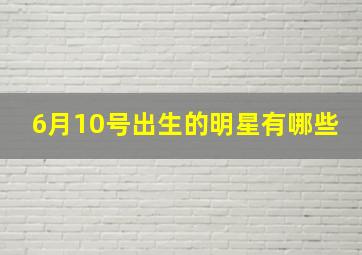 6月10号出生的明星有哪些